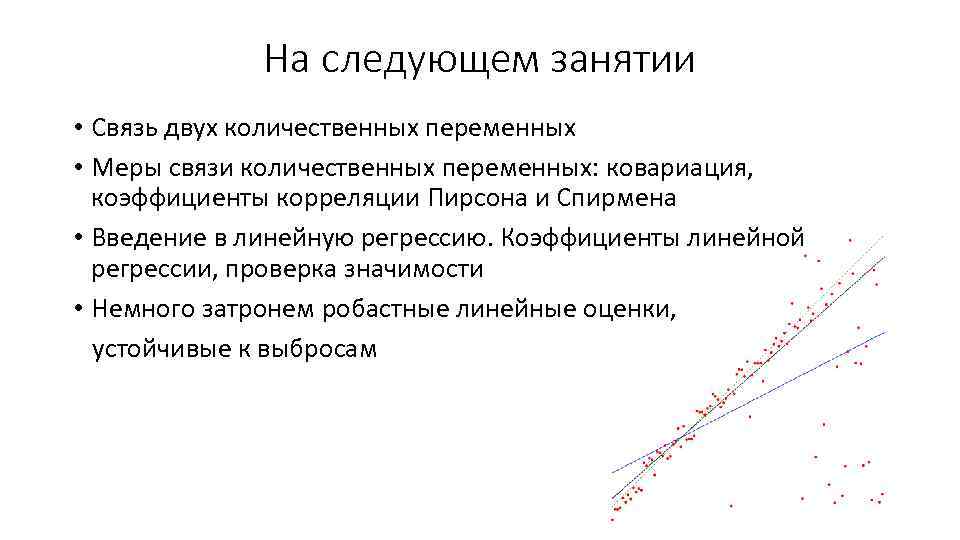 На следующем занятии

• Связь двух количественных переменных
• Меры связи количественных переменных: ковариация, коэффициенты корреляции Пирсона и Спирмена
• Введение в линейную регрессию. Коэффициенты линейной регрессии, проверка значимости
• Немного затронем робастные линейные оценки, устойчивые к выбросам